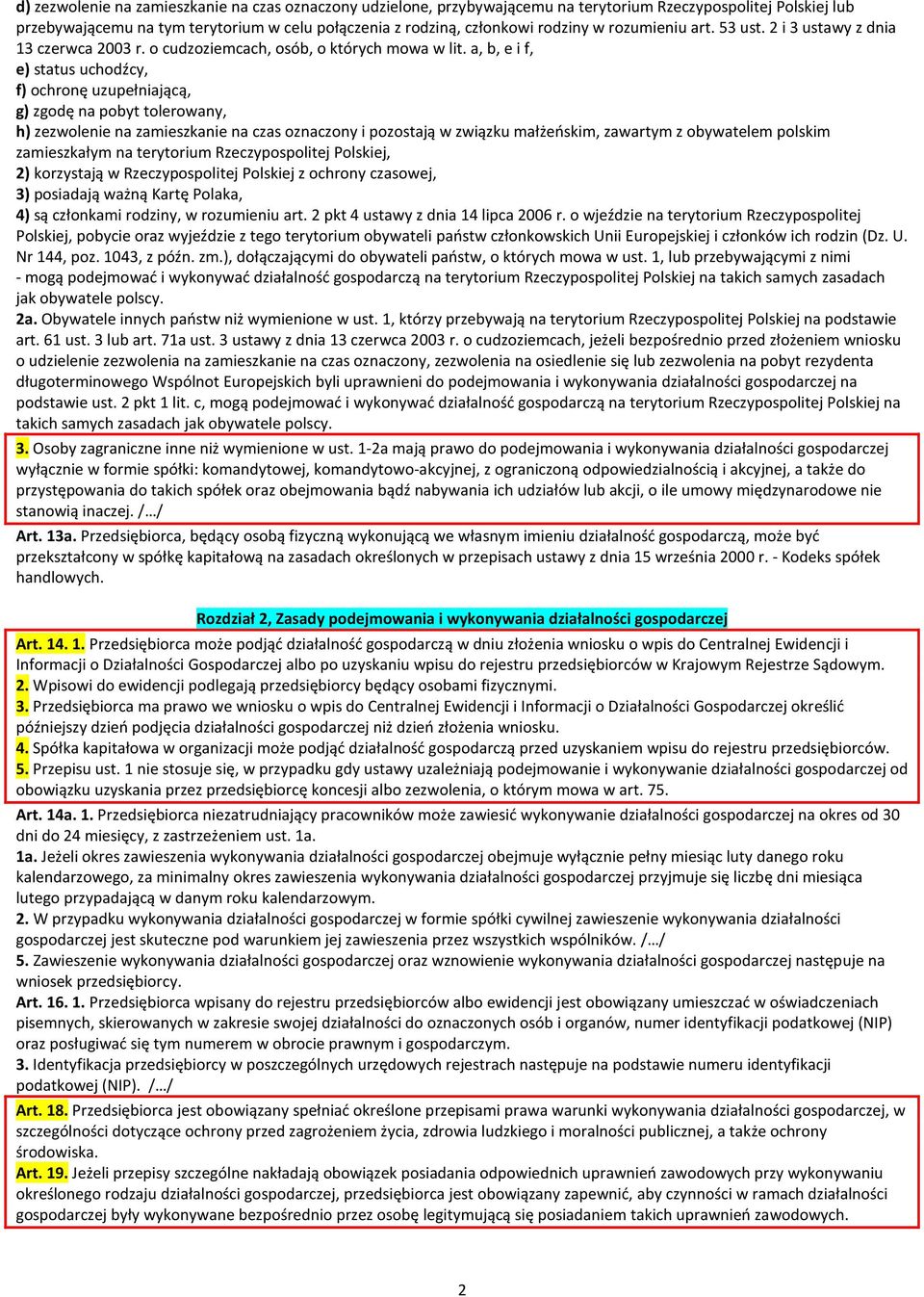 d) zezwolenie na zamieszkanie na czas oznaczony udzielone, przybywającemu na terytorium Rzeczypospolitej Polskiej lub przebywającemu na tym terytorium w celu połączenia z rodziną, członkowi rodziny w rozumieniu art. 53 ust. 2 i 3 ustawy z dnia 13 czerwca 2003 r. o cudzoziemcach, osób, o których mowa w lit. a, b, e i f,
e) status uchodźcy,
f) ochronę uzupełniającą,
g) zgodę na pobyt tolerowany,
h) zezwolenie na zamieszkanie na czas oznaczony i pozostają w związku małżeńskim, zawartym z obywatelem polskim zamieszkałym na terytorium Rzeczypospolitej Polskiej,
2) korzystają w Rzeczypospolitej Polskiej z ochrony czasowej,
3) posiadają ważną Kartę Polaka,
4) są członkami rodziny, w rozumieniu art. 2 pkt 4 ustawy z dnia 14 lipca 2006 r. o wjeździe na terytorium Rzeczypospolitej Polskiej, pobycie oraz wyjeździe z tego terytorium obywateli państw członkowskich Unii Europejskiej i członków ich rodzin (Dz. U. Nr 144, poz. 1043, z późn. zm.), dołączającymi do obywateli państw, o których mowa w ust. 1, lub przebywającymi z nimi - mogą podejmować i wykonywać działalność gospodarczą na terytorium Rzeczypospolitej Polskiej na takich samych zasadach jak obywatele polscy.
2a. Obywatele innych państw niż wymienione w ust. 1, którzy przebywają na terytorium Rzeczypospolitej Polskiej na podstawie art. 61 ust. 3 lub art. 71a ust. 3 ustawy z dnia 13 czerwca 2003 r. o cudzoziemcach, jeżeli bezpośrednio przed złożeniem wniosku o udzielenie zezwolenia na zamieszkanie na czas oznaczony, zezwolenia na osiedlenie się lub zezwolenia na pobyt rezydenta długoterminowego Wspólnot Europejskich byli uprawnieni do podejmowania i wykonywania działalności gospodarczej na podstawie ust. 2 pkt 1 lit. c, mogą podejmować i wykonywać działalność gospodarczą na terytorium Rzeczypospolitej Polskiej na takich samych zasadach jak obywatele polscy.
3. Osoby zagraniczne inne niż wymienione w ust. 1-2a mają prawo do podejmowania i wykonywania działalności gospodarczej wyłącznie w formie spółki: komandytowej, komandytowo-akcyjnej, z ograniczoną odpowiedzialnością i akcyjnej, a także do przystępowania do takich spółek oraz obejmowania bądź nabywania ich udziałów lub akcji, o ile umowy międzynarodowe nie stanowią inaczej. /…/
Art. 13a. Przedsiębiorca, będący osobą fizyczną wykonującą we własnym imieniu działalność gospodarczą, może być przekształcony w spółkę kapitałową na zasadach określonych w przepisach ustawy z dnia 15 września 2000 r. - Kodeks spółek handlowych.

Rozdział 2, Zasady podejmowania i wykonywania działalności gospodarczej

Art. 14. 1. Przedsiębiorca może podjąć działalność gospodarczą w dniu złożenia wniosku o wpis do Centralnej Ewidencji i Informacji o Działalności Gospodarczej albo po uzyskaniu wpisu do rejestru przedsiębiorców w Krajowym Rejestrze Sądowym.
2. Wpisowi do ewidencji podlegają przedsiębiorcy będący osobami fizycznymi.
3. Przedsiębiorca ma prawo we wniosku o wpis do Centralnej Ewidencji i Informacji o Działalności Gospodarczej określić późniejszy dzień podjęcia działalności gospodarczej niż dzień złożenia wniosku.
4. Spółka kapitałowa w organizacji może podjąć działalność gospodarczą przed uzyskaniem wpisu do rejestru przedsiębiorców.
5. Przepisu ust. 1 nie stosuje się, w przypadku gdy ustawy uzależniają podejmowanie i wykonywanie działalności gospodarczej od obowiązku uzyskania przez przedsiębiorcę koncesji albo zezwolenia, o którym mowa w art. 75.
Art. 14a. 1. Przedsiębiorca niezatrudniający pracowników może zawiesić wykonywanie działalności gospodarczej na okres od 30 dni do 24 miesięcy, z zastrzeżeniem ust. 1a.
1a. Jeżeli okres zawieszenia wykonywania działalności gospodarczej obejmuje wyłącznie pełny miesiąc luty danego roku kalendarzowego, za minimalny okres zawieszenia wykonywania działalności gospodarczej przyjmuje się liczbę dni miesiąca lutego przypadającą w danym roku kalendarzowym.
2. W przypadku wykonywania działalności gospodarczej w formie spółki cywilnej zawieszenie wykonywania działalności gospodarczej jest skuteczne pod warunkiem jej zawieszenia przez wszystkich wspólników. /…/
5. Zawieszenie wykonywania działalności gospodarczej oraz wznowienie wykonywania działalności gospodarczej następuje na wniosek przedsiębiorcy.
Art. 16. 1. Przedsiębiorca wpisany do rejestru przedsiębiorców albo ewidencji jest obowiązany umieszczać w oświadczeniach pisemnych, skierowanych w zakresie swojej działalności do oznaczonych osób i organów, numer identyfikacji podatkowej (NIP) oraz posługiwać się tym numerem w obrocie prawnym i gospodarczym.
3. Identyfikacja przedsiębiorcy w poszczególnych urzędowych rejestrach następuje na podstawie numeru identyfikacji podatkowej (NIP). /…/
Art. 18. Przedsiębiorca jest obowiązany spełniać określone przepisami prawa warunki wykonywania działalności gospodarczej, w szczególności dotyczące ochrony przed zagrożeniem życia, zdrowia ludzkiego i moralności publicznej, a także ochrony środowiska.
Art. 19. Jeżeli przepisy szczególne nakładają obowiązek posiadania odpowiednich uprawnień zawodowych przy wykonywaniu określonego rodzaju działalności gospodarczej, przedsiębiorca jest obowiązany zapewnić, aby czynności w ramach działalności gospodarczej były wykonywane bezpośrednio przez osobę legitymującą się posiadaniem takich uprawnień zawodowych.

2